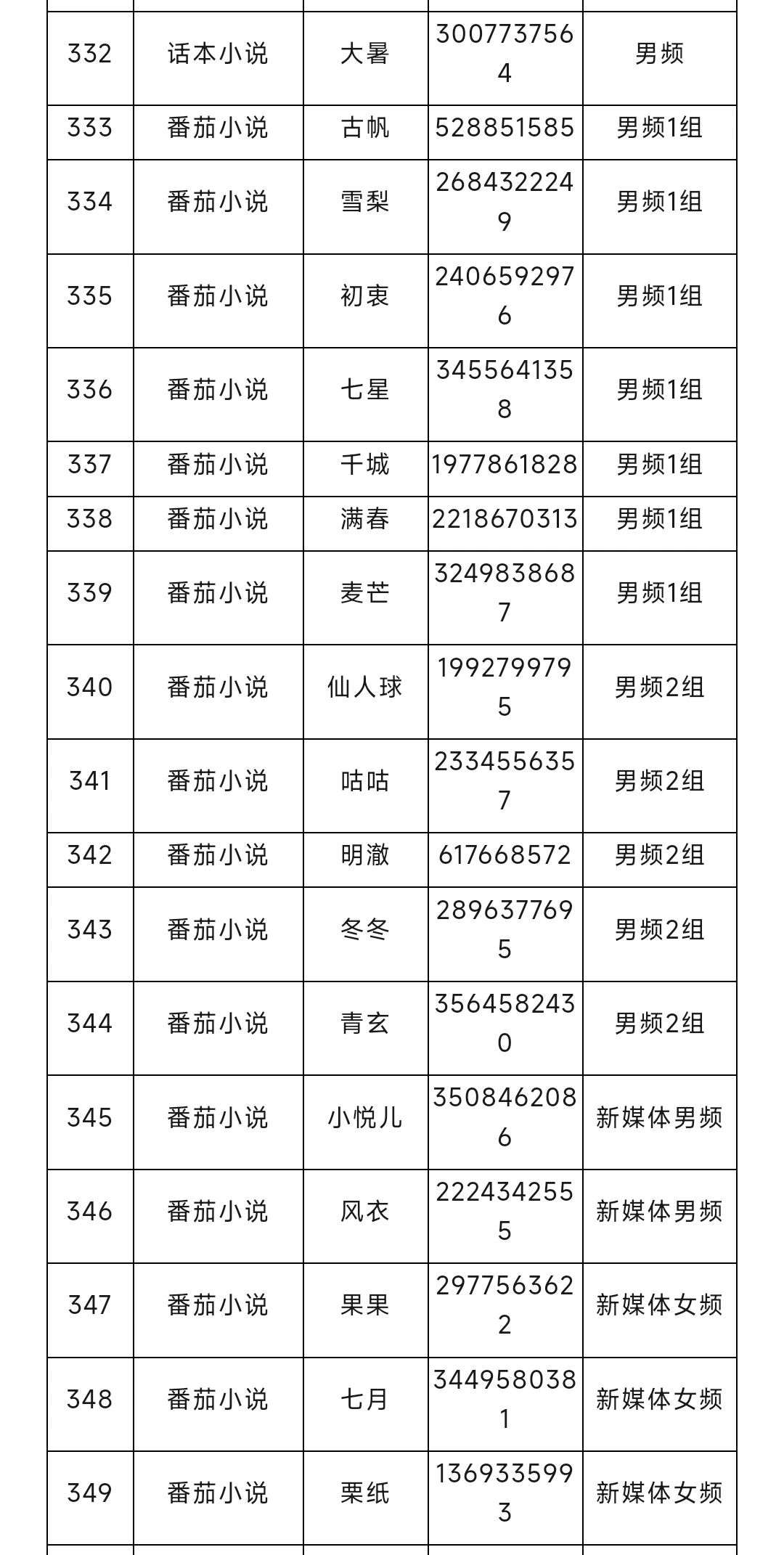 | 332 | 话本小说 | 大暑 | 3007737564 | 男频 |
|---|---|---|---|---|
| 333 | 番茄小说 | 古帆 | 528851585 | 男频1组 |
| 334 | 番茄小说 | 雪梨 | 2684322249 | 男频1组 |
| 335 | 番茄小说 | 初衷 | 2406592976 | 男频1组 |
| 336 | 番茄小说 | 七星 | 3455641358 | 男频1组 |
| 337 | 番茄小说 | 千城 | 1977861828 | 男频1组 |
| 338 | 番茄小说 | 满春 | 2218670313 | 男频1组 |
| 339 | 番茄小说 | 麦芒 | 3249838687 | 男频1组 |
| 340 | 番茄小说 | 仙人球 | 1992799795 | 男频2组 |
| 341 | 番茄小说 | 咕咕 | 2334556357 | 男频2组 |
| 342 | 番茄小说 | 明澈 | 617668572 | 男频2组 |
| 343 | 番茄小说 | 冬冬 | 2896377695 | 男频2组 |
| 344 | 番茄小说 | 青玄 | 3564582430 | 男频2组 |
| 345 | 番茄小说 | 小悦儿 | 3508462086 | 新媒体男频 |
| 346 | 番茄小说 | 风衣 | 2224342555 | 新媒体男频 |
| 347 | 番茄小说 | 果果 | 2977563622 | 新媒体女频 |
| 348 | 番茄小说 | 七月 | 3449580381 | 新媒体女频 |
| 349 | 番茄小说 | 栗纸 | 1369335993 | 新媒体女频 |